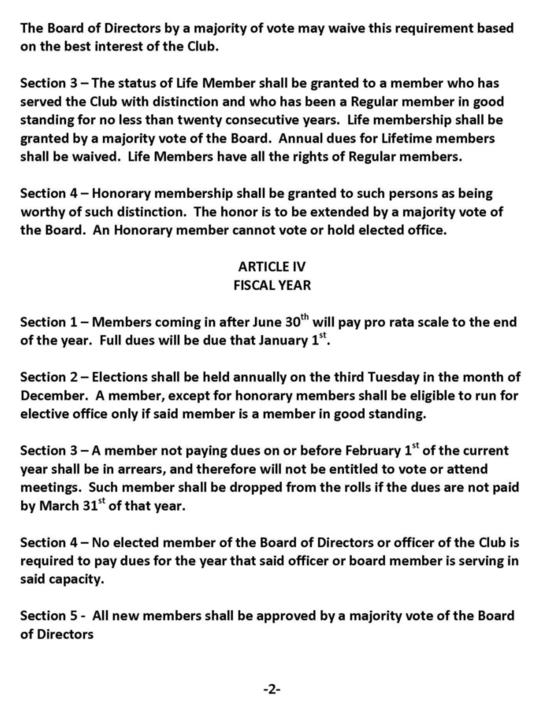 The Board of Directors by a majority of vote may waive this requirement based on the best interest of the Club.

Section 3 – The status of Life Member shall be granted to a member who has served the Club with distinction and who has been a Regular member in good standing for no less than twenty consecutive years. Life membership shall be granted by a majority vote of the Board. Annual dues for Lifetime members shall be waived. Life Members have all the rights of Regular members.

Section 4 – Honorary membership shall be granted to such persons as being worthy of such distinction. The honor is to be extended by a majority vote of the Board. An Honorary member cannot vote or hold elected office.

ARTICLE IV
FISCAL YEAR

Section 1 – Members coming in after June 30$^{th}$ will pay pro rata scale to the end of the year. Full dues will be due that January 1$^{st}$.

Section 2 – Elections shall be held annually on the third Tuesday in the month of December. A member, except for honorary members shall be eligible to run for elective office only if said member is a member in good standing.

Section 3 – A member not paying dues on or before February 1$^{st}$ of the current year shall be in arrears, and therefore will not be entitled to vote or attend meetings. Such member shall be dropped from the rolls if the dues are not paid by March 31$^{st}$ of that year.

Section 4 – No elected member of the Board of Directors or officer of the Club is required to pay dues for the year that said officer or board member is serving in said capacity.

Section 5 - All new members shall be approved by a majority vote of the Board of Directors

-2-